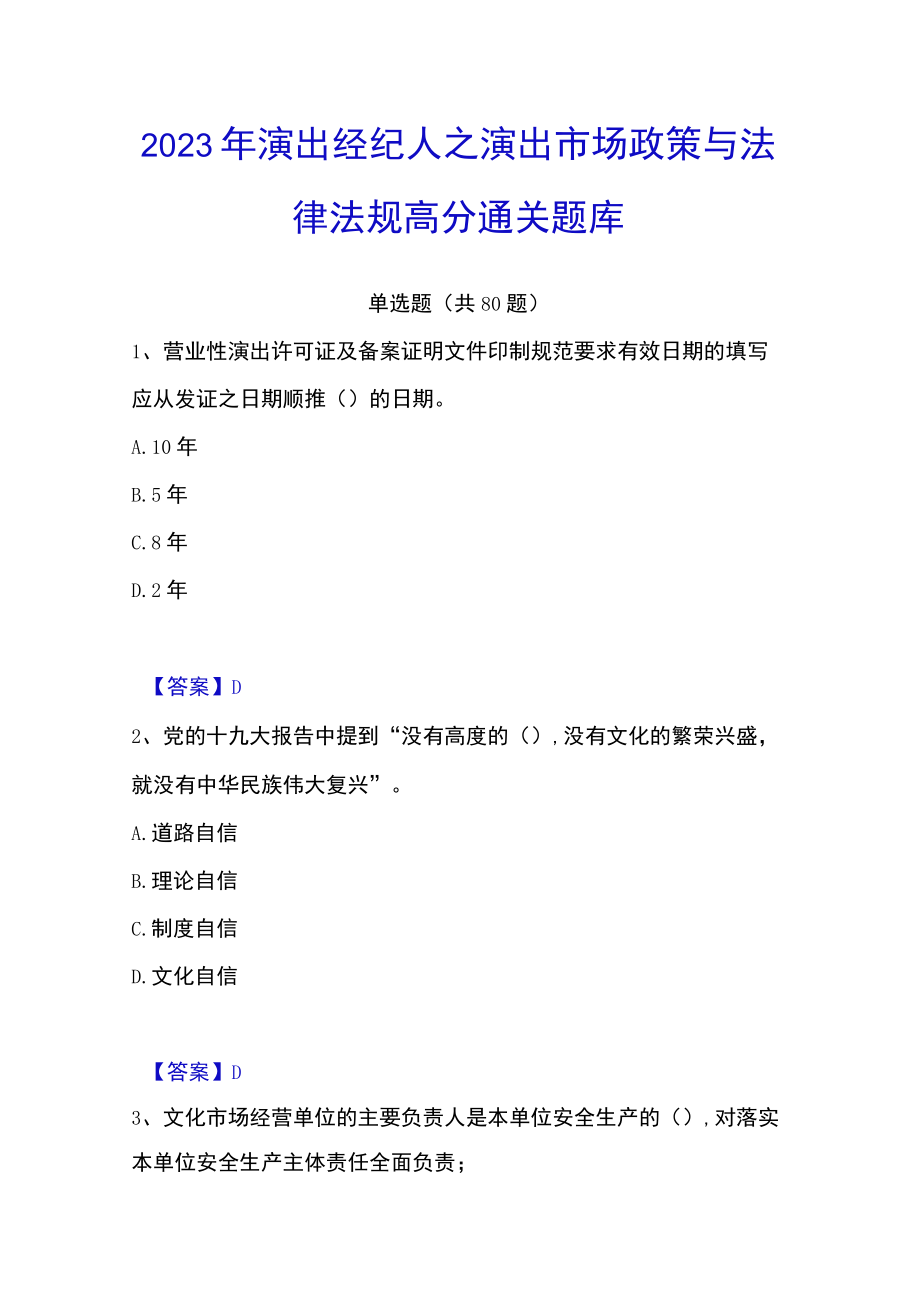 2023年演出经纪人之演出市场政策与法律法规高分通关题库

单选题（共80题）

1、营业性演出许可证及备案证明文件印制规范要求有效日期的填写应从发证之日期顺推（）的日期。

A.10年

B.5年

C.8年

D.2年

【答案】D

2、党的十九大报告中提到“没有高度的（），没有文化的繁荣兴盛，就没有中华民族伟大复兴”。

A.道路自信

B.理论自信

C.制度自信

D.文化自信

【答案】D

3、文化市场经营单位的主要负责人是本单位安全生产的（），对落实本单位安全生产主体责任全面负责；